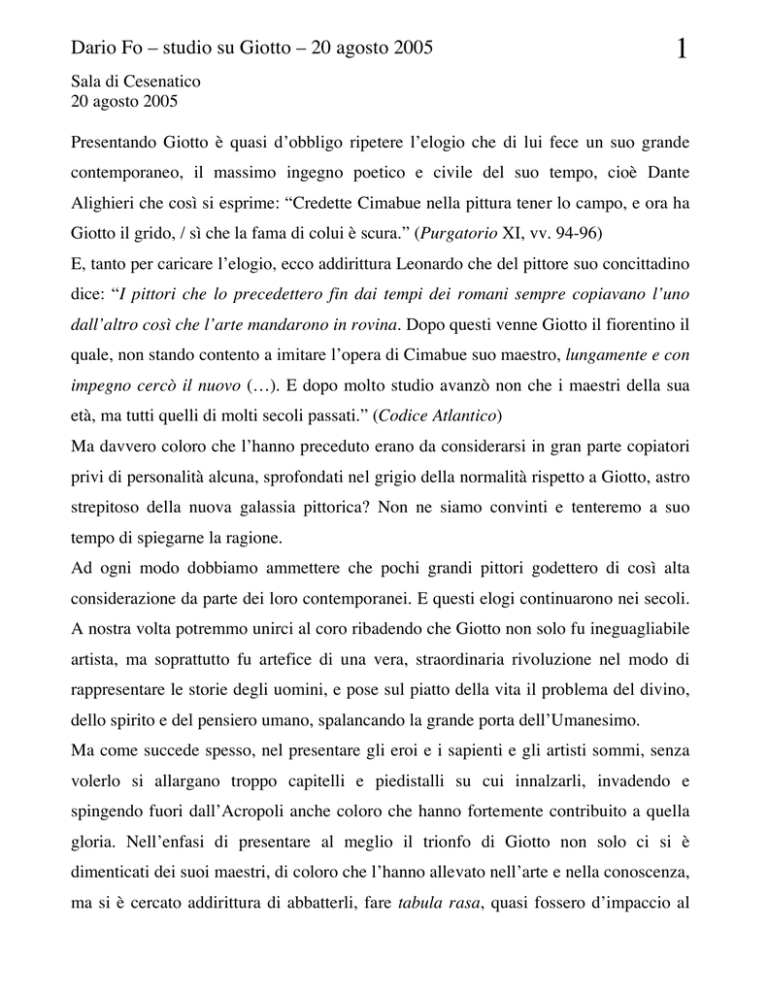 Dario Fo – studio su Giotto – 20 agosto 2005

1

Sala di Cesenatico
20 agosto 2005

Presentando Giotto è quasi d'obbligo ripetere l'elogio che di lui fece un suo grande contemporaneo, il massimo ingegno poetico e civile del suo tempo, cioè Dante Alighieri che così si esprime: "Credette Cimabue nella pittura tener lo campo, e ora ha Giotto il grido, / sì che la fama di colui è scura." (Purgatorio XI, vv. 94-96)
E, tanto per caricare l'elogio, ecco addirittura Leonardo che del pittore suo concittadino dice: "I pittori che lo precedettero fin dai tempi dei romani sempre copiavano l'uno dall'altro così che l'arte mandarono in rovina. Dopo questi venne Giotto il fiorentino il quale, non stando contento a imitare l'opera di Cimabue suo maestro, lungamente e con impegno cercò il nuovo (…). E dopo molto studio avanzò non che i maestri della sua età, ma tutti quelli di molti secoli passati." (Codice Atlantico)
Ma davvero coloro che l'hanno preceduto erano da considerarsi in gran parte copiatori privi di personalità alcuna, sprofondati nel grigio della normalità rispetto a Giotto, astro strepitoso della nuova galassia pittorica? Non ne siamo convinti e tenteremo a suo tempo di spiegarne la ragione.
Ad ogni modo dobbiamo ammettere che pochi grandi pittori godettero di così alta considerazione da parte dei loro contemporanei. E questi elogi continuarono nei secoli. A nostra volta potremmo unirci al coro ribadendo che Giotto non solo fu ineguagliabile artista, ma soprattutto fu artefice di una vera, straordinaria rivoluzione nel modo di rappresentare le storie degli uomini, e pose sul piatto della vita il problema del divino, dello spirito e del pensiero umano, spalancando la grande porta dell'Umanesimo.
Ma come succede spesso, nel presentare gli eroi e i sapienti e gli artisti sommi, senza volerlo si allargano troppo capitelli e piedistalli su cui innalzarli, invadendo e spingendo fuori dall'Acropoli anche coloro che hanno fortemente contribuito a quella gloria. Nell'enfasi di presentare al meglio il trionfo di Giotto non solo ci si è dimenticati dei suoi maestri, di coloro che l'hanno allevato nell'arte e nella conoscenza, ma si è cercato addirittura di abbatterli, fare tabula rasa, quasi fossero d'impaccio al